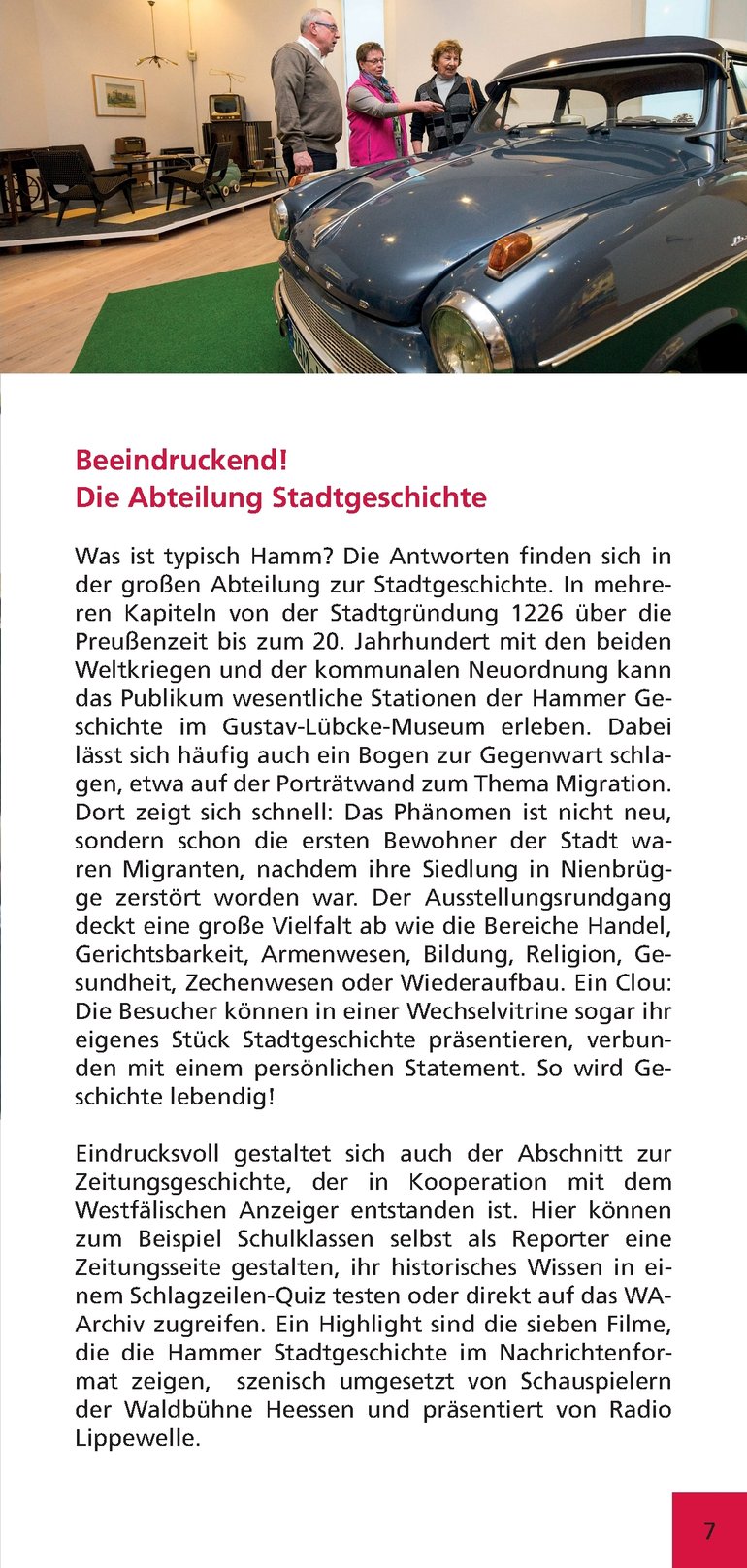 Beeindruckend!
Die Abteilung Stadtgeschichte

Was ist typisch Hamm? Die Antworten finden sich in der großen Abteilung zur Stadtgeschichte. In mehreren Kapiteln von der Stadtgründung 1226 über die Preußenzeit bis zum 20. Jahrhundert mit den beiden Weltkriegen und der kommunalen Neuordnung kann das Publikum wesentliche Stationen der Hammer Geschichte im Gustav-Lübcke-Museum erleben. Dabei lässt sich häufig auch ein Bogen zur Gegenwart schlagen, etwa auf der Porträtwand zum Thema Migration. Dort zeigt sich schnell: Das Phänomen ist nicht neu, sondern schon die ersten Bewohner der Stadt waren Migranten, nachdem ihre Siedlung in Nienbrügge zerstört worden war. Der Ausstellungsrundgang deckt eine große Vielfalt ab wie die Bereiche Handel, Gerichtsbarkeit, Armenwesen, Bildung, Religion, Gesundheit, Zechenwesen oder Wiederaufbau. Ein Clou: Die Besucher können in einer Wechselvitrine sogar ihr eigenes Stück Stadtgeschichte präsentieren, verbunden mit einem persönlichen Statement. So wird Geschichte lebendig!

Eindrucksvoll gestaltet sich auch der Abschnitt zur Zeitungsgeschichte, der in Kooperation mit dem Westfälischen Anzeiger entstanden ist. Hier können zum Beispiel Schulklassen selbst als Reporter eine Zeitungsseite gestalten, ihr historisches Wissen in einem Schlagzeilen-Quiz testen oder direkt auf das WA-Archiv zugreifen. Ein Highlight sind die sieben Filme, die die Hammer Stadtgeschichte im Nachrichtenformat zeigen, szenisch umgesetzt von Schauspielern der Waldbühne Heessen und präsentiert von Radio Lippewelle.

7